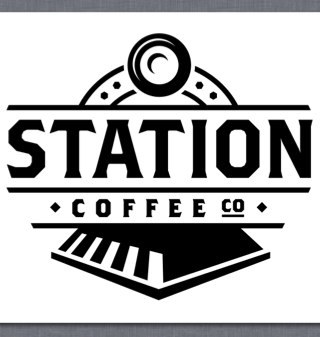 STATION
COFFEE CO